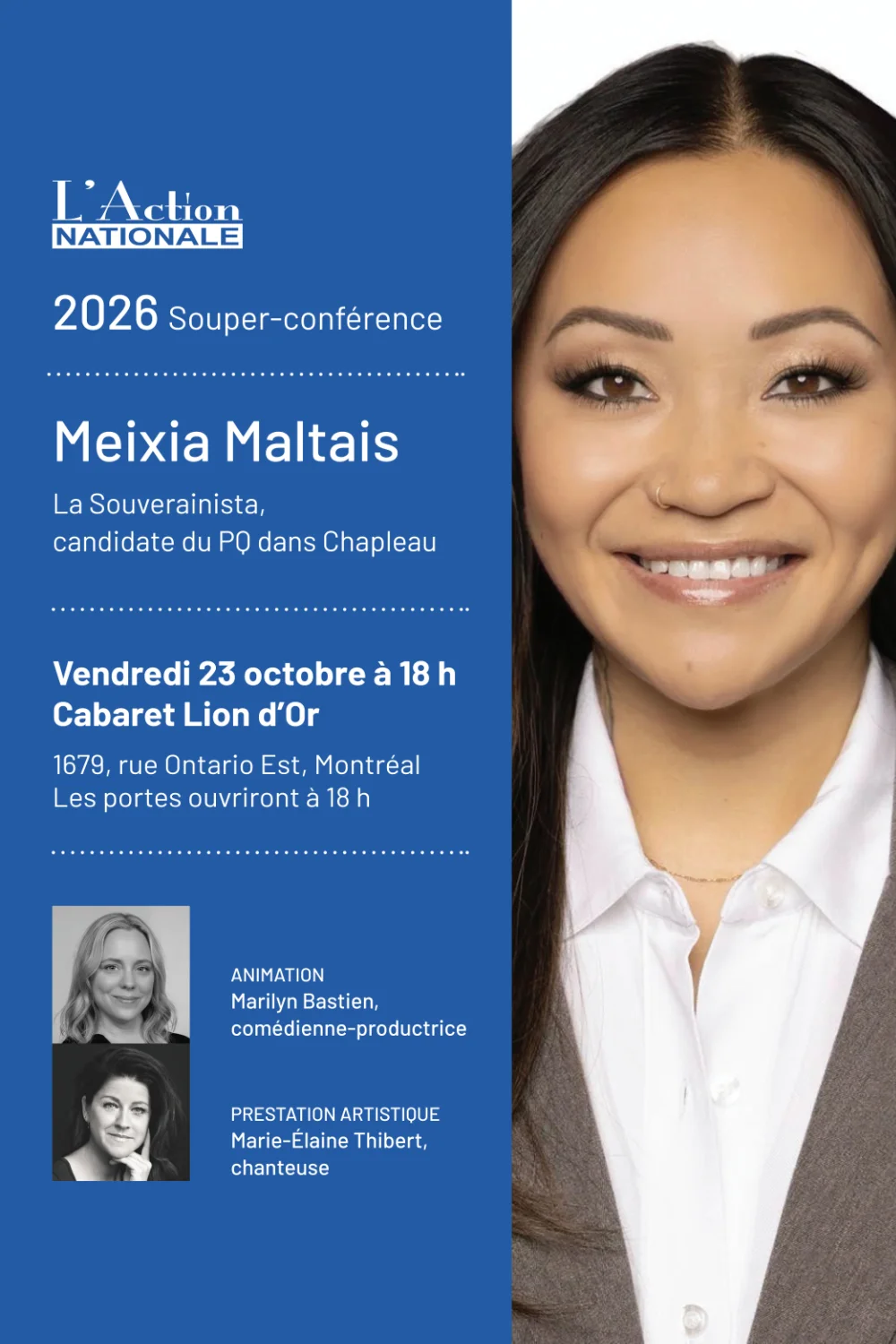 L'Action
NATIONALE

2026 Souper-conférence

Meixia Maltais

La Souverainista,
candidate du PQ dans Chapleau

Vendredi 23 octobre à 18 h
Cabaret Lion d'Or

1679, rue Ontario Est, Montréal
Les portes ouvriront à 18 h

ANIMATION
Marilyn Bastien,
comédienne-productrice

PRESTATION ARTISTIQUE
Marie-Élaine Thibert,
chanteuse